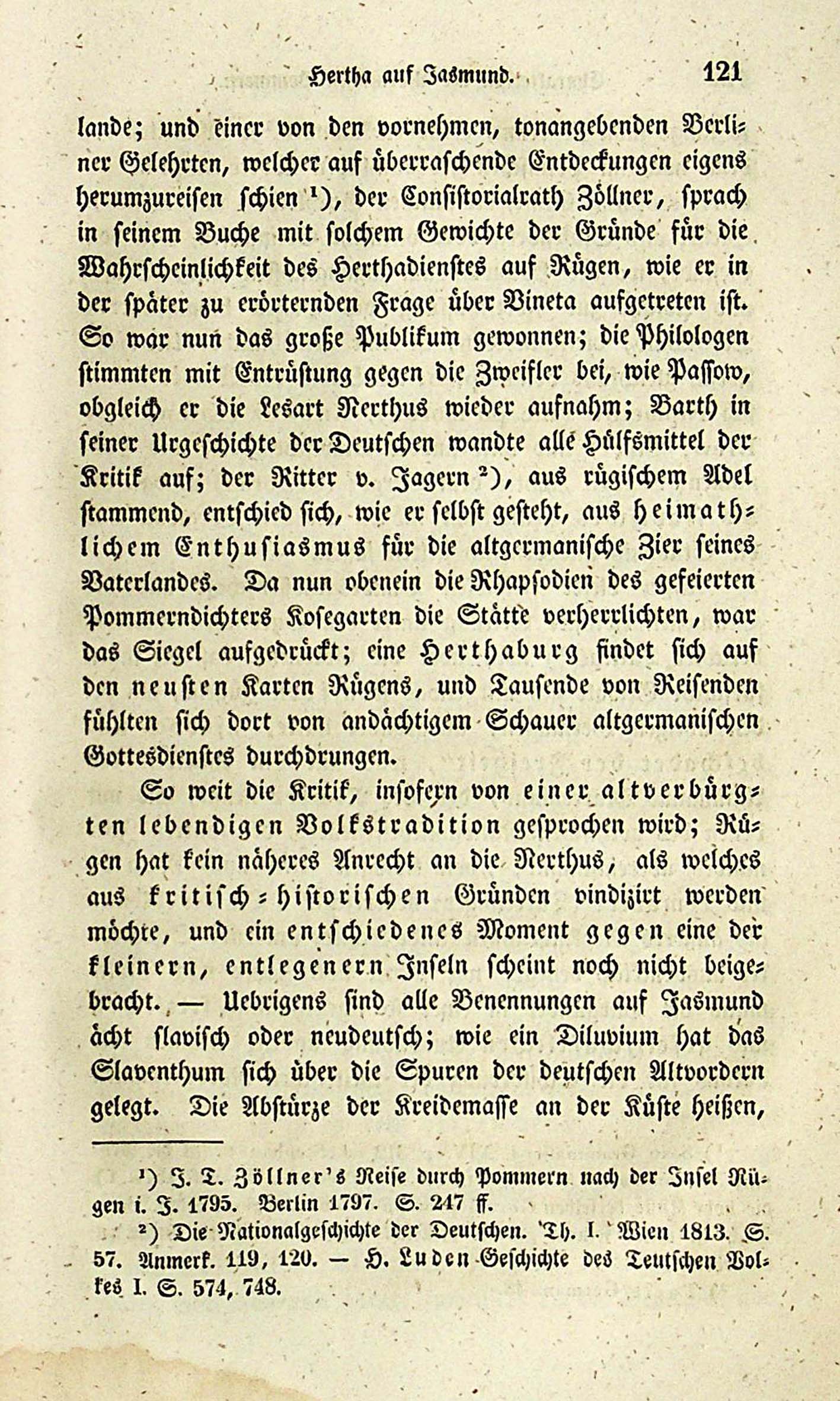 Hertha auf Jasmund. 121

lande; und einer von den vornehmen, tonangebenden Berliner Gelehrten, welcher auf überraschende Entdeckungen eigens herumzureisen schien ¹), der Consistorialrath Zöllner, sprach in seinem Buche mit solchem Gewichte der Gründe für die Wahrscheinlichkeit des Herthadienstes auf Rügen, wie er in der später zu erörternden Frage über Vineta aufgetreten ist. So war nun das große Publikum gewonnen; die Philologen stimmten mit Entrüstung gegen die Zweifler bei, wie Passow, obgleich er die Lesart Nerthus wieder aufnahm; Barth in seiner Urgeschichte der Deutschen wandte alle Hülfsmittel der Kritik auf; der Ritter v. Jagern ²), aus rügischem Adel stammend, entschied sich, wie er selbst gesteht, aus heimathlichem Enthusiasmus für die altgermanische Zier seines Vaterlandes. Da nun obenein die Rhapsodien des gefeierten Pommerndichters Kosegarten die Stätte verherrlichten, war das Siegel aufgedrückt; eine Herthaburg findet sich auf den neusten Karten Rügens, und Tausende von Reisenden fühlten sich dort von andächtigem Schauer altgermanischen Gottesdienstes durchdrungen.

So weit die Kritik, insofern von einer altverbürgten lebendigen Volkstradition gesprochen wird; Rügen hat kein näheres Anrecht an die Nerthus, als welches aus kritisch-historischen Gründen vindizirt werden möchte, und ein entschiedenes Moment gegen eine der kleinern, entlegenern Inseln scheint noch nicht beigebracht. — Uebrigens sind alle Benennungen auf Jasmund ächt slavisch oder neudeutsch; wie ein Diluvium hat das Slaventhum sich über die Spuren der deutschen Altvordern gelegt. Die Abstürze der Kreidemasse an der Küste heißen,

¹) J. T. Zöllner's Reise durch Pommern nach der Insel Rügen i. J. 1795. Berlin 1797. S. 247 ff.

²) Die Nationalgeschichte der Deutschen. Th. I. Wien 1813. S. 57. Anmerk. 119, 120. — H. Luden Geschichte des Teutschen Volkes I. S. 574, 748.